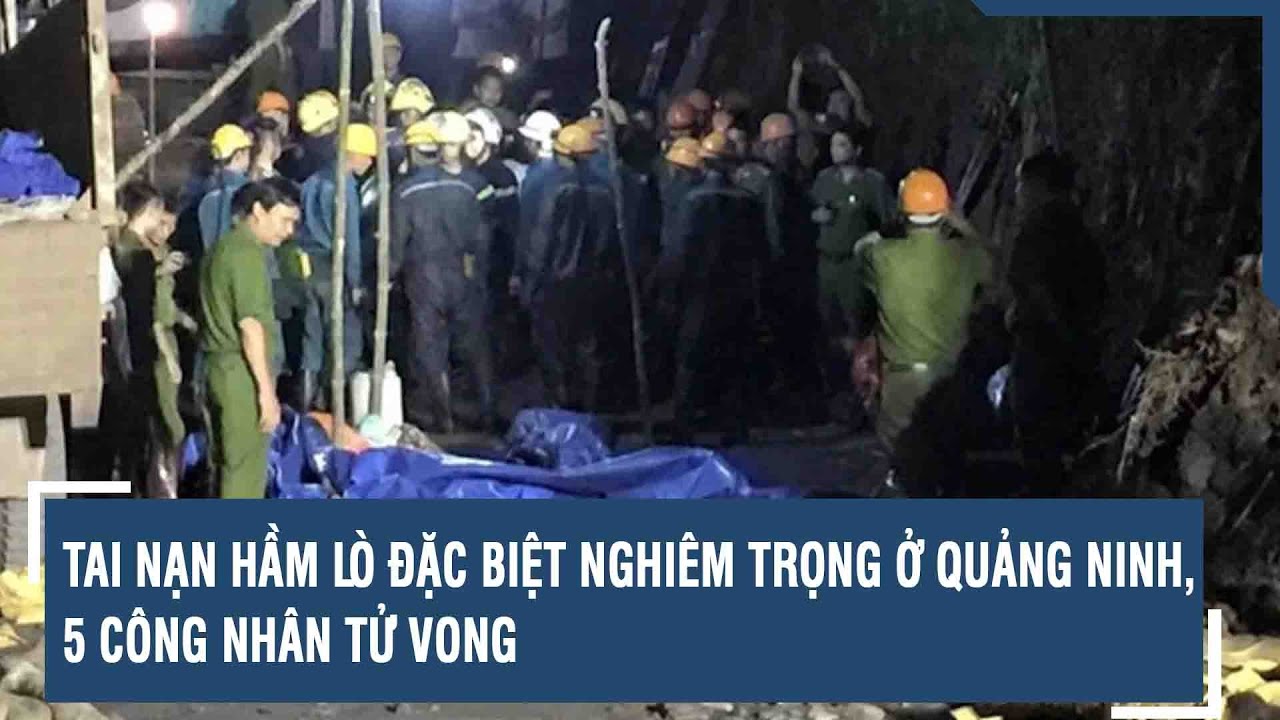 TAI NẠN HẦM LÒ ĐẶC BIỆT NGHIÊM TRỌNG Ở QUẢNG NINH, 5 CÔNG NHÂN TỬ VONG